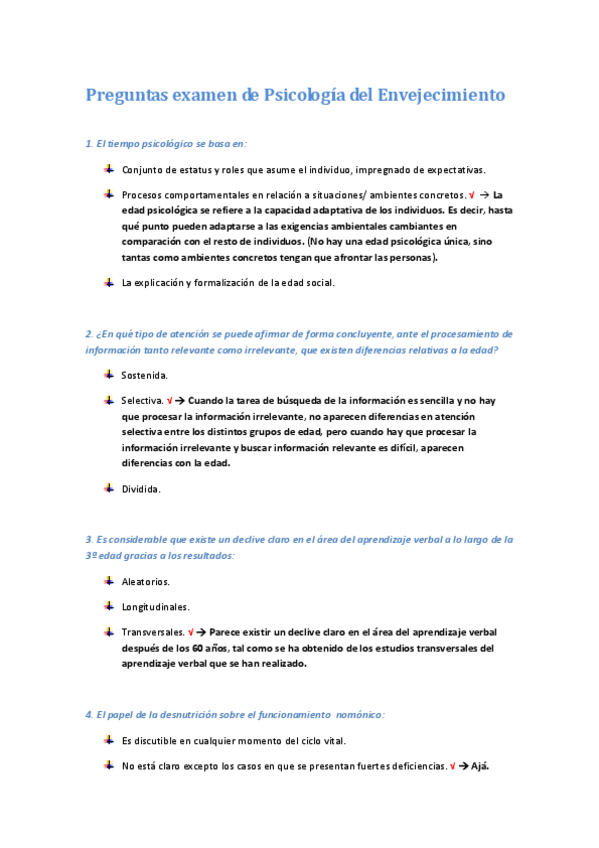 Preguntas examen de Psicología del Envejecimiento

1. El tiempo psicológico se basa en:

Conjunto de estatus y roles que asume el individuo, impregnado de expectativas.

Procesos comportamentales en relación a situaciones/ ambientes concretos. √ → La edad psicológica se refiere a la capacidad adaptativa de los individuos. Es decir, hasta qué punto pueden adaptarse a las exigencias ambientales cambiantes en comparación con el resto de individuos. (No hay una edad psicológica única, sino tantas como ambientes concretos tengan que afrontar las personas).

La explicación y formalización de la edad social.

2. ¿En qué tipo de atención se puede afirmar de forma concluyente, ante el procesamiento de información tanto relevante como irrelevante, que existen diferencias relativas a la edad?

Sostenida.

Selectiva. √ → Cuando la tarea de búsqueda de la información es sencilla y no hay que procesar la información irrelevante, no aparecen diferencias en atención selectiva entre los distintos grupos de edad, pero cuando hay que procesar la información irrelevante y buscar información relevante es difícil, aparecen diferencias con la edad.

Dividida.

3. Es considerable que existe un declive claro en el área del aprendizaje verbal a lo largo de la 3º edad gracias a los resultados:

Aleatorios.

Longitudinales.

Transversales. √ → Parece existir un declive claro en el área del aprendizaje verbal después de los 60 años, tal como se ha obtenido de los estudios transversales del aprendizaje verbal que se han realizado.

4. El papel de la desnutrición sobre el funcionamiento nomónico:

Es discutible en cualquier momento del ciclo vital.

No está claro excepto los casos en que se presentan fuertes deficiencias. √ → Ajá.